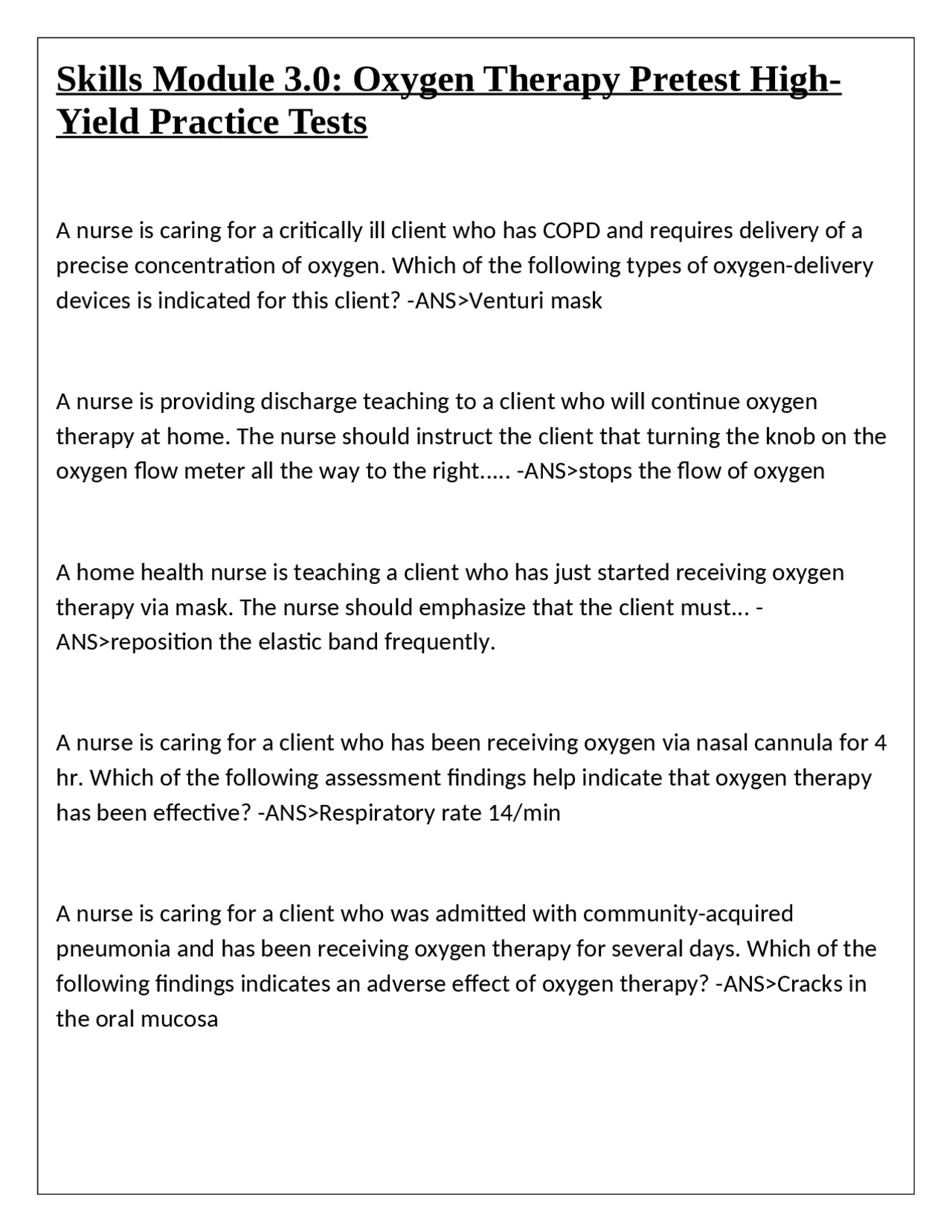 Skills Module 3.0: Oxygen Therapy Pretest High-Yield Practice Tests

A nurse is caring for a critically ill client who has COPD and requires delivery of a precise concentration of oxygen. Which of the following types of oxygen-delivery devices is indicated for this client? -ANS>Venturi mask

A nurse is providing discharge teaching to a client who will continue oxygen therapy at home. The nurse should instruct the client that turning the knob on the oxygen flow meter all the way to the right..... -ANS>stops the flow of oxygen

A home health nurse is teaching a client who has just started receiving oxygen therapy via mask. The nurse should emphasize that the client must... -ANS>reposition the elastic band frequently.

A nurse is caring for a client who has been receiving oxygen via nasal cannula for 4 hr. Which of the following assessment findings help indicate that oxygen therapy has been effective? -ANS>Respiratory rate 14/min

A nurse is caring for a client who was admitted with community-acquired pneumonia and has been receiving oxygen therapy for several days. Which of the following findings indicates an adverse effect of oxygen therapy? -ANS>Cracks in the oral mucosa